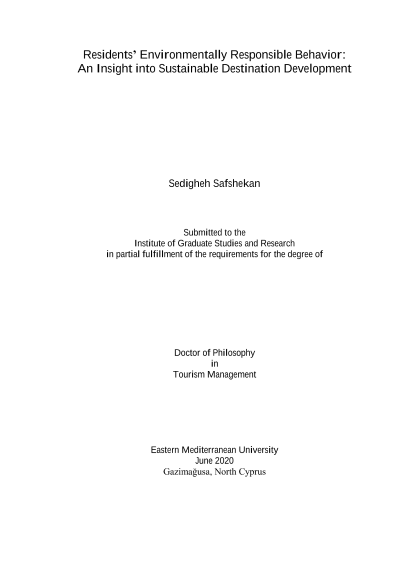 Residents' Environmentally Responsible Behavior: An Insight into Sustainable Destination Development

Sedigheh Safshekan

Submitted to the
Institute of Graduate Studies and Research
in partial fulfillment of the requirements for the degree of

Doctor of Philosophy
in
Tourism Management

Eastern Mediterranean University
June 2020
Gazimağusa, North Cyprus